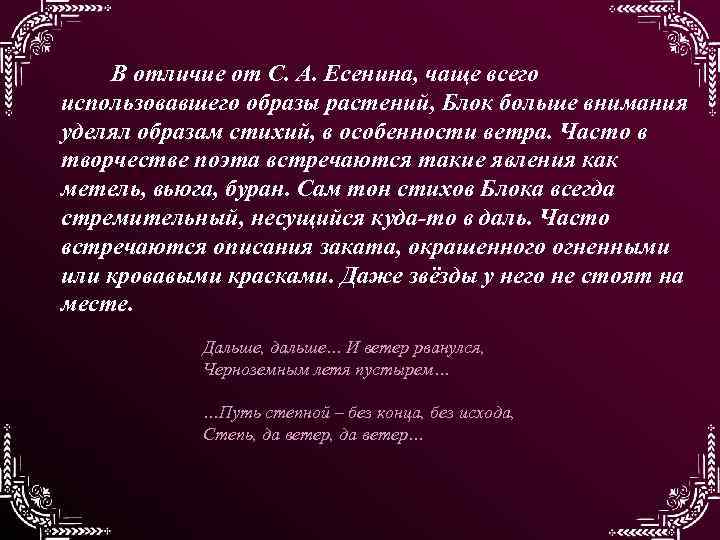 В отличие от С. А. Есенина, чаще всего использовавшего образы растений, Блок больше внимания уделял образам стихий, в особенности ветра. Часто в творчестве поэта встречаются такие явления как метель, вьюга, буран. Сам тон стихов Блока всегда стремительный, несущийся куда-то в даль. Часто встречаются описания заката, окрашенного огненными или кровавыми красками. Даже звёзды у него не стоят на месте.

Дальше, дальше… И ветер рванулся,
Черноземным летя пустырем…

…Путь степной – без конца, без исхода,
Степь, да ветер, да ветер…